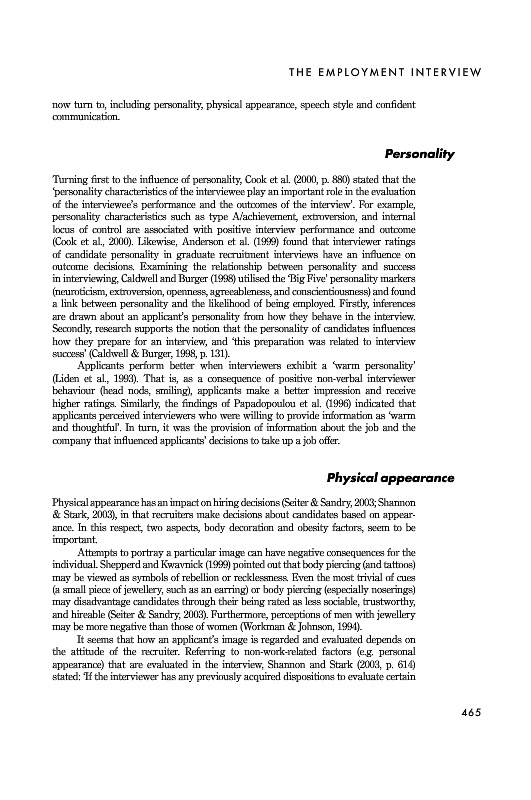 THE EMPLOYMENT INTERVIEW

now turn to, including personality, physical appearance, speech style and confident communication.

Personality

Turning first to the influence of personality, Cook et al. (2000, p. 880) stated that the 'personality characteristics of the interviewee play an important role in the evaluation of the interviewee's performance and the outcomes of the interview'. For example, personality characteristics such as type A/achievement, extroversion, and internal locus of control are associated with positive interview performance and outcome (Cook et al., 2000). Likewise, Anderson et al. (1999) found that interviewer ratings of candidate personality in graduate recruitment interviews have an influence on outcome decisions. Examining the relationship between personality and success in interviewing, Caldwell and Burger (1998) utilised the 'Big Five' personality markers (neuroticism, extroversion, openness, agreeableness, and conscientiousness) and found a link between personality and the likelihood of being employed. Firstly, inferences are drawn about an applicant's personality from how they behave in the interview. Secondly, research supports the notion that the personality of candidates influences how they prepare for an interview, and 'this preparation was related to interview success' (Caldwell & Burger, 1998, p. 131).

Applicants perform better when interviewers exhibit a 'warm personality' (Liden et al., 1993). That is, as a consequence of positive non-verbal interviewer behaviour (head nods, smiling), applicants make a better impression and receive higher ratings. Similarly, the findings of Papadopoulou et al. (1996) indicated that applicants perceived interviewers who were willing to provide information as 'warm and thoughtful'. In turn, it was the provision of information about the job and the company that influenced applicants' decisions to take up a job offer.

Physical appearance

Physical appearance has an impact on hiring decisions (Seiter & Sandry, 2003; Shannon & Stark, 2003), in that recruiters make decisions about candidates based on appearance. In this respect, two aspects, body decoration and obesity factors, seem to be important.

Attempts to portray a particular image can have negative consequences for the individual. Shepperd and Kwavnick (1999) pointed out that body piercing (and tattoos) may be viewed as symbols of rebellion or recklessness. Even the most trivial of cues (a small piece of jewellery, such as an earring) or body piercing (especially noserings) may disadvantage candidates through their being rated as less sociable, trustworthy, and hireable (Seiter & Sandry, 2003). Furthermore, perceptions of men with jewellery may be more negative than those of women (Workman & Johnson, 1994).

It seems that how an applicant's image is regarded and evaluated depends on the attitude of the recruiter. Referring to non-work-related factors (e.g. personal appearance) that are evaluated in the interview, Shannon and Stark (2003, p. 614) stated: 'If the interviewer has any previously acquired dispositions to evaluate certain

465